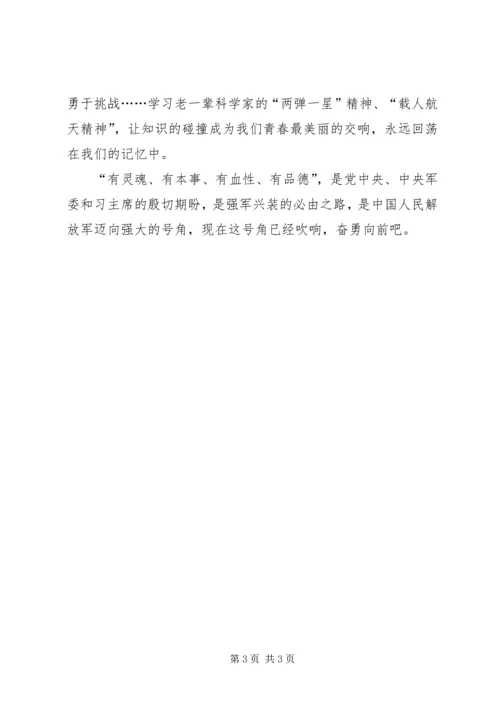 勇于挑战……学习老一辈科学家的“两弹一星”精神、“载人航天精神”，让知识的碰撞成为我们青春最美丽的交响，永远回荡在我们的记忆中。

“有灵魂、有本事、有血性、有品德”，是党中央、中央军委和习主席的殷切期盼，是强军兴装的必由之路，是中国人民解放军迈向强大的号角，现在这号角已经吹响，奋勇向前吧。

第3页 共3页